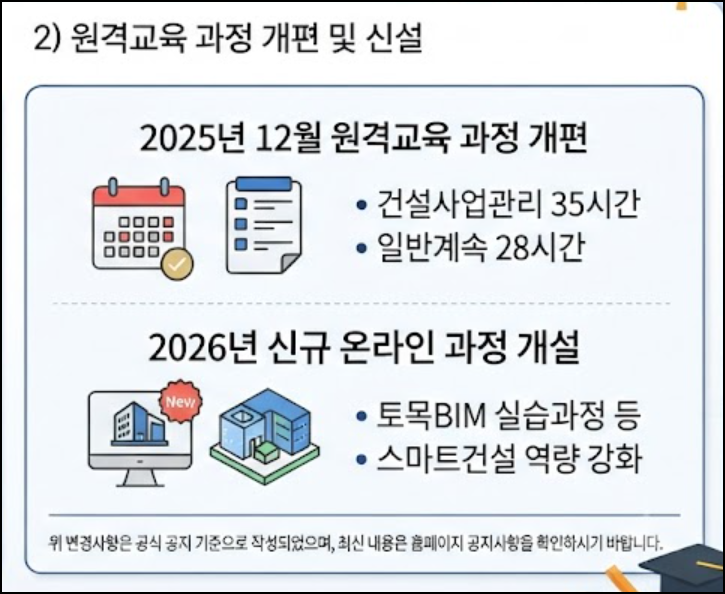 2) 원격교육 과정 개편 및 신설

2025년 12월 원격교육 과정 개편

• 건설사업관리 35시간
• 일반계속 28시간

2026년 신규 온라인 과정 개설

New

• 토목BIM 실습과정 등
• 스마트건설 역량 강화

위 변경사항은 공식 공지 기준으로 작성되었으며, 최신 내용은 홈페이지 공지사항을 확인하시기 바랍니다.